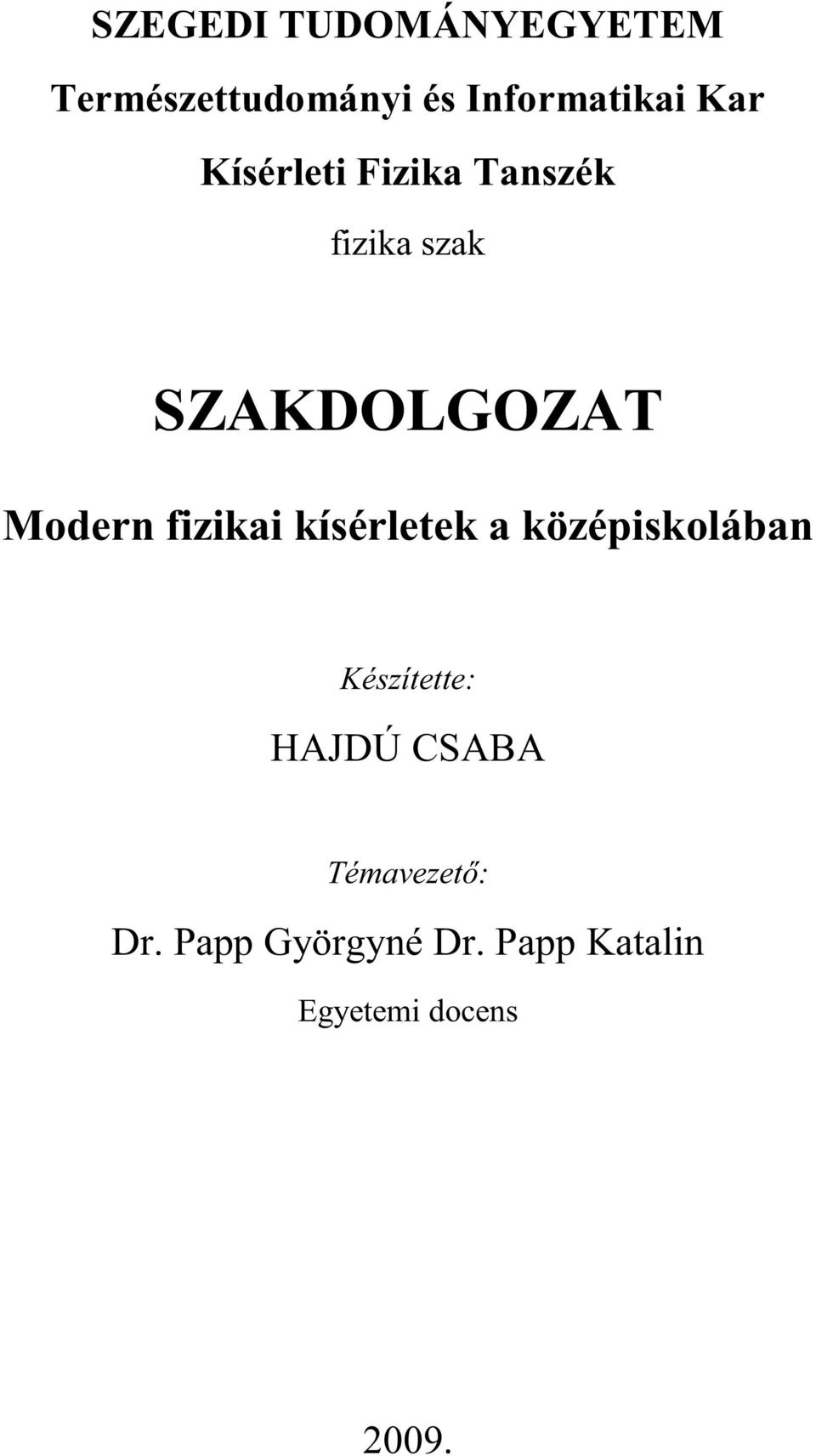 SZEGEDI TUDOMÁNYEGYETEM

Természettudományi és Informatikai Kar

Kísérleti Fizika Tanszék

fizika szak

SZAKDOLGOZAT

Modern fizikai kísérletek a középiskolában

Készítette:

HAJDÚ CSABA

Témavezető:

Dr. Papp Györgyné Dr. Papp Katalin

Egyetemi docens

2009.